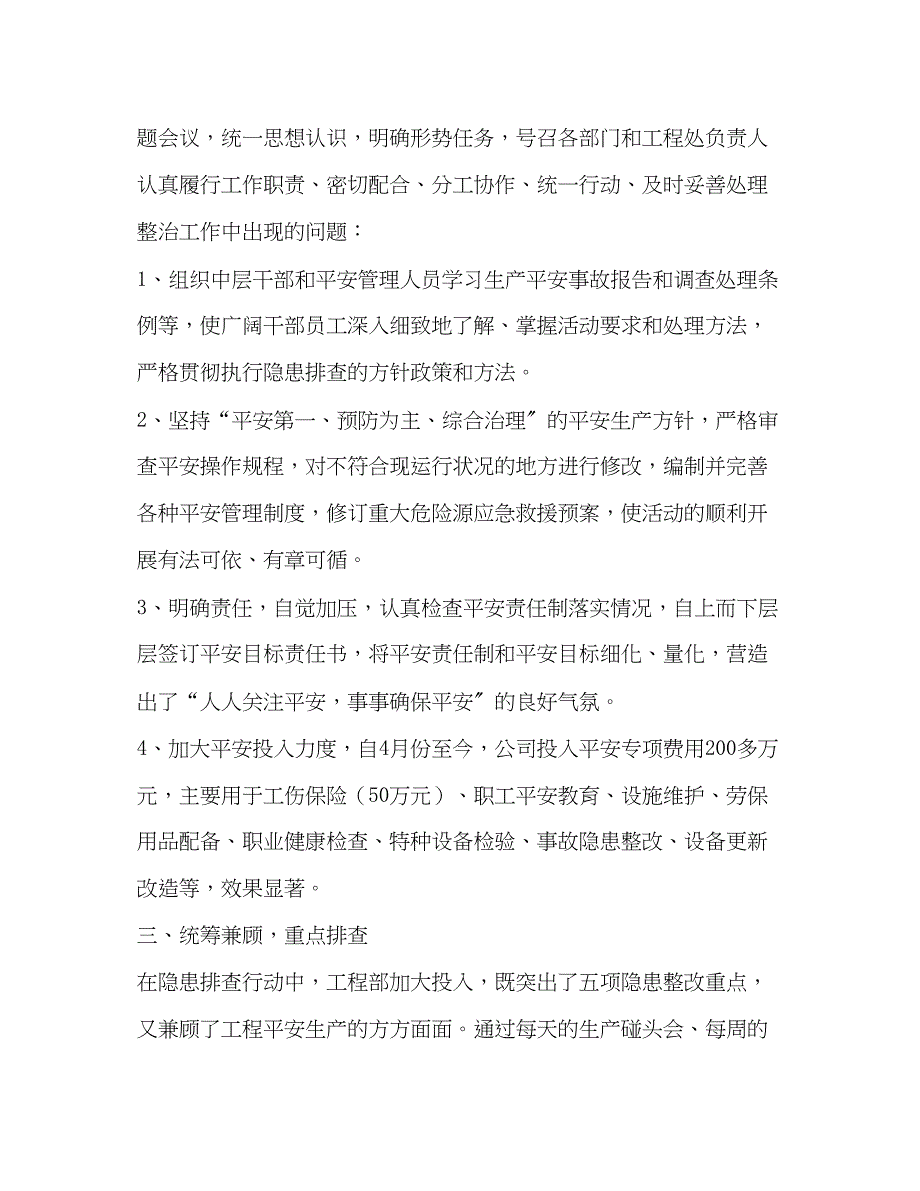 题会议，统一思想认识，明确形势任务，号召各部门和工程处负责人认真履行工作职责、密切配合、分工协作、统一行动、及时妥善处理整治工作中出现的问题：

1、组织中层干部和平安管理人员学习生产平安事故报告和调查处理条例等，使广阔干部员工深入细致地了解、掌握活动要求和处理方法，严格贯彻执行隐患排查的方针政策和方法。

2、坚持“平安第一、预防为主、综合治理〞的平安生产方针，严格审查平安操作规程，对不符合现运行状况的地方进行修改，编制并完善各种平安管理制度，修订重大危险源应急救援预案，使活动的顺利开展有法可依、有章可循。

3、明确责任，自觉加压，认真检查平安责任制落实情况，自上而下层层签订平安目标责任书，将平安责任制和平安目标细化、量化，营造出了“人人关注平安，事事确保平安〞的良好气氛。

4、加大平安投入力度，自4月份至今，公司投入平安专项费用200多万元，主要用于工伤保险（50万元）、职工平安教育、设施维护、劳保用品配备、职业健康检查、特种设备检验、事故隐患整改、设备更新改造等，效果显著。

三、统筹兼顾，重点排查

在隐患排查行动中，工程部加大投入，既突出了五项隐患整改重点，又兼顾了工程平安生产的方方面面。通过每天的生产碰头会、每周的